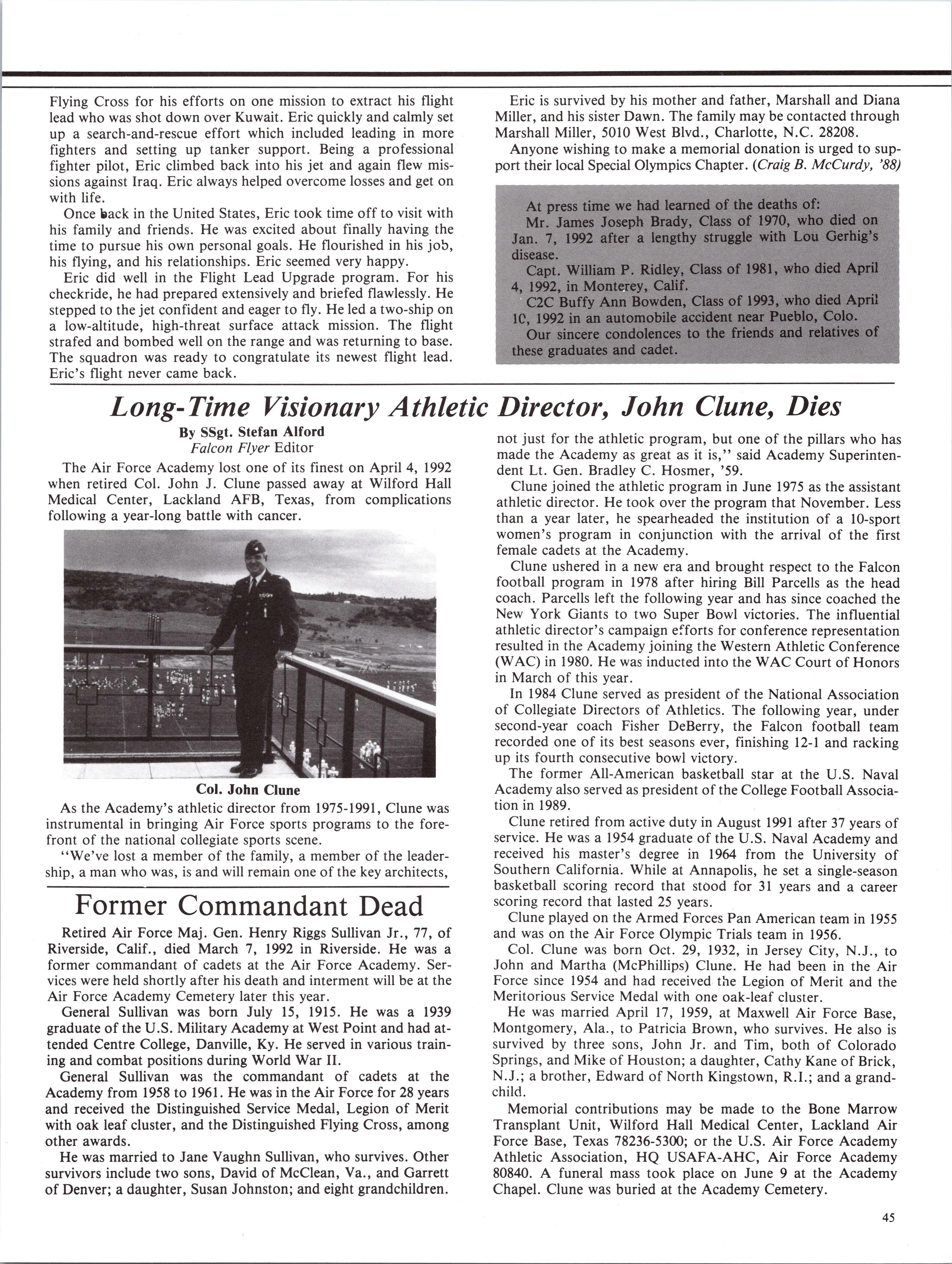 Flying Cross for his efforts on one mission to extract his flight lead who was shot down over Kuwait. Eric quickly and calmly set up a search-and-rescue effort which included leading in more fighters and setting up tanker support. Being a professional fighter pilot, Eric climbed back into his jet and again flew missions against Iraq. Eric always helped overcome losses and get on with life.

Once back in the United States, Eric took time off to visit with his family and friends. He was excited about finally having the time to pursue his own personal goals. He flourished in his job, his flying, and his relationships. Eric seemed very happy.

Eric did well in the Flight Lead Upgrade program. For his checkride, he had prepared extensively and briefed flawlessly. He stepped to the jet confident and eager to fly. He led a two-ship on a low-altitude, high-threat surface attack mission. The flight strafed and bombed well on the range and was returning to base. The squadron was ready to congratulate its newest flight lead. Eric's flight never came back.

Eric is survived by his mother and father, Marshall and Diana Miller, and his sister Dawn. The family may be contacted through Marshall Miller, 5010 West Blvd., Charlotte, N.C. 28208.

Anyone wishing to make a memorial donation is urged to support their local Special Olympics Chapter. (Craig B. McCurdy, '88)

At press time we had learned of the deaths of:
Mr. James Joseph Brady, Class of 1970, who died on Jan. 7, 1992 after a lengthy struggle with Lou Gerhig's disease.
Capt. William P. Ridley, Class of 1981, who died April 4, 1992, in Monterey, Calif.
C2C Buffy Ann Bowden, Class of 1993, who died April 10, 1992 in an automobile accident near Pueblo, Colo.
Our sincere condolences to the friends and relatives of these graduates and cadet.

Long-Time Visionary Athletic Director, John Clune, Dies

By SSgt. Stefan Alford
Falcon Flyer Editor

The Air Force Academy lost one of its finest on April 4, 1992 when retired Col. John J. Clune passed away at Wilford Hall Medical Center, Lackland AFB, Texas, from complications following a year-long battle with cancer.

Col. John Clune

As the Academy's athletic director from 1975-1991, Clune was instrumental in bringing Air Force sports programs to the forefront of the national collegiate sports scene.

"We've lost a member of the family, a member of the leadership, a man who was, is and will remain one of the key architects, not just for the athletic program, but one of the pillars who has made the Academy as great as it is," said Academy Superintendent Lt. Gen. Bradley C. Hosmer, '59.

Clune joined the athletic program in June 1975 as the assistant athletic director. He took over the program that November. Less than a year later, he spearheaded the institution of a 10-sport women's program in conjunction with the arrival of the first female cadets at the Academy.

Clune ushered in a new era and brought respect to the Falcon football program in 1978 after hiring Bill Parcells as the head coach. Parcells left the following year and has since coached the New York Giants to two Super Bowl victories. The influential athletic director's campaign efforts for conference representation resulted in the Academy joining the Western Athletic Conference (WAC) in 1980. He was inducted into the WAC Court of Honors in March of this year.

In 1984 Clune served as president of the National Association of Collegiate Directors of Athletics. The following year, under second-year coach Fisher DeBerry, the Falcon football team recorded one of its best seasons ever, finishing 12-1 and racking up its fourth consecutive bowl victory.

The former All-American basketball star at the U.S. Naval Academy also served as president of the College Football Association in 1989.

Clune retired from active duty in August 1991 after 37 years of service. He was a 1954 graduate of the U.S. Naval Academy and received his master's degree in 1964 from the University of Southern California. While at Annapolis, he set a single-season basketball scoring record that stood for 31 years and a career scoring record that lasted 25 years.

Clune played on the Armed Forces Pan American team in 1955 and was on the Air Force Olympic Trials team in 1956.

Col. Clune was born Oct. 29, 1932, in Jersey City, N.J., to John and Martha (McPhillips) Clune. He had been in the Air Force since 1954 and had received the Legion of Merit and the Meritorious Service Medal with one oak-leaf cluster.

He was married April 17, 1959, at Maxwell Air Force Base, Montgomery, Ala., to Patricia Brown, who survives. He also is survived by three sons, John Jr. and Tim, both of Colorado Springs, and Mike of Houston; a daughter, Cathy Kane of Brick, N.J.; a brother, Edward of North Kingstown, R.I.; and a grandchild.

Memorial contributions may be made to the Bone Marrow Transplant Unit, Wilford Hall Medical Center, Lackland Air Force Base, Texas 78236-5300; or the U.S. Air Force Academy Athletic Association, HQ USAFA-AHC, Air Force Academy 80840. A funeral mass took place on June 9 at the Academy Chapel. Clune was buried at the Academy Cemetery.

Former Commandant Dead

Retired Air Force Maj. Gen. Henry Riggs Sullivan Jr., 77, of Riverside, Calif., died March 7, 1992 in Riverside. He was a former commandant of cadets at the Air Force Academy. Services were held shortly after his death and interment will be at the Air Force Academy Cemetery later this year.

General Sullivan was born July 15, 1915. He was a 1939 graduate of the U.S. Military Academy at West Point and had attended Centre College, Danville, Ky. He served in various training and combat positions during World War II.

General Sullivan was the commandant of cadets at the Academy from 1958 to 1961. He was in the Air Force for 28 years and received the Distinguished Service Medal, Legion of Merit with oak leaf cluster, and the Distinguished Flying Cross, among other awards.

He was married to Jane Vaughn Sullivan, who survives. Other survivors include two sons, David of McClean, Va., and Garrett of Denver; a daughter, Susan Johnston; and eight grandchildren.

45